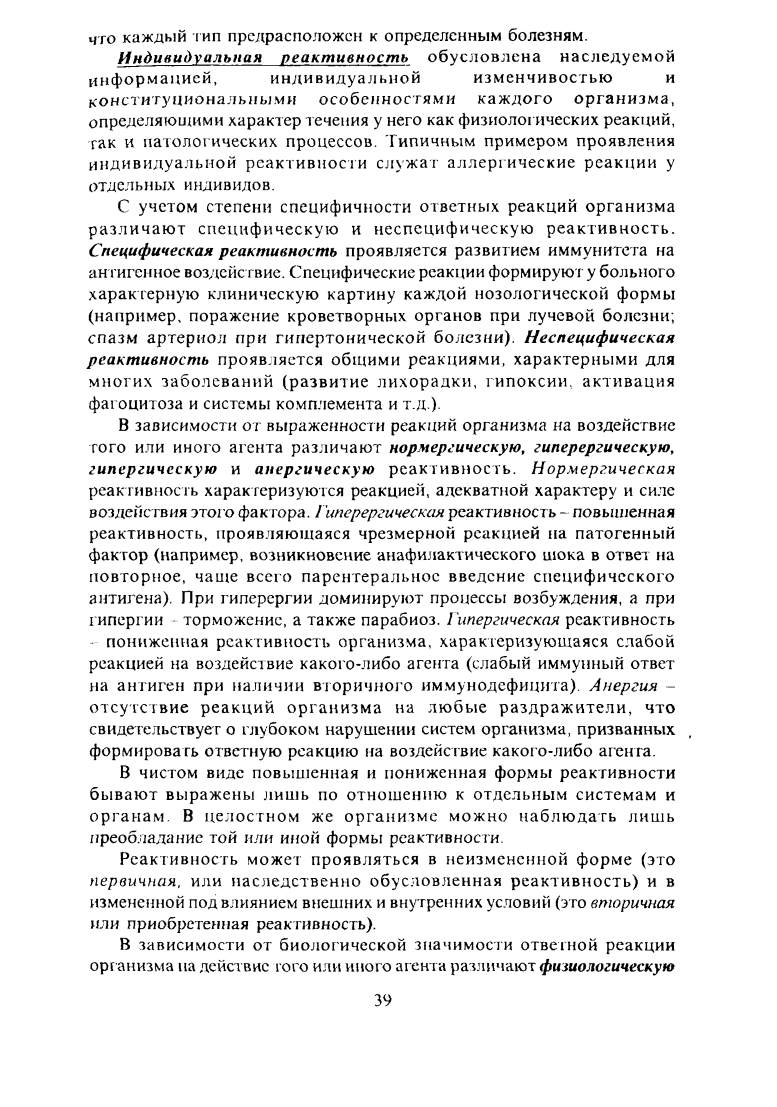 что каждый тип предрасположен к определенным болезням.

Индивидуальная реактивность обусловлена наследуемой информацией, индивидуальной изменчивостью и конституциональными особенностями каждого организма, определяющими характер течения у него как физиологических реакций, так и патологических процессов. Типичным примером проявления индивидуальной реактивности служат аллергические реакции у отдельных индивидов.

С учетом степени специфичности ответных реакций организма различают специфическую и неспецифическую реактивность. Специфическая реактивность проявляется развитием иммунитета на антигенное воздействие. Специфические реакции формируют у больного характерную клиническую картину каждой нозологической формы (например, поражение кроветворных органов при лучевой болезни; спазм артериол при гипертонической болезни). Неспецифическая реактивность проявляется общими реакциями, характерными для многих заболеваний (развитие лихорадки, гипоксии, активация фагоцитоза и системы комплемента и т.д.).

В зависимости от выраженности реакций организма на воздействие того или иного агента различают нормергическую, гиперергическую, гипергическую и анергическую реактивность. Нормергическая реактивность характеризуются реакцией, адекватной характеру и силе воздействия этого фактора. Гиперергическая реактивность – повышенная реактивность, проявляющаяся чрезмерной реакцией на патогенный фактор (например, возникновение анафилактического шока в ответ на повторное, чаще всего парентеральное введение специфического антигена). При гиперергии доминируют процессы возбуждения, а при гипергии – торможение, а также парабиоз. Гипергическая реактивность – пониженная реактивность организма, характеризующаяся слабой реакцией на воздействие какого-либо агента (слабый иммунный ответ на антиген при наличии вторичного иммунодефицита). Анергия – отсутствие реакций организма на любые раздражители, что свидетельствует о глубоком нарушении систем организма, призванных формировать ответную реакцию на воздействие какого-либо агента.

В чистом виде повышенная и пониженная формы реактивности бывают выражены лишь по отношению к отдельным системам и органам. В целостном же организме можно наблюдать лишь преобладание той или иной формы реактивности.

Реактивность может проявляться в неизмененной форме (это первичная, или наследственно обусловленная реактивность) и в измененной под влиянием внешних и внутренних условий (это вторичная или приобретенная реактивность).

В зависимости от биологической значимости ответной реакции организма на действие того или иного агента различают физиологическую

39